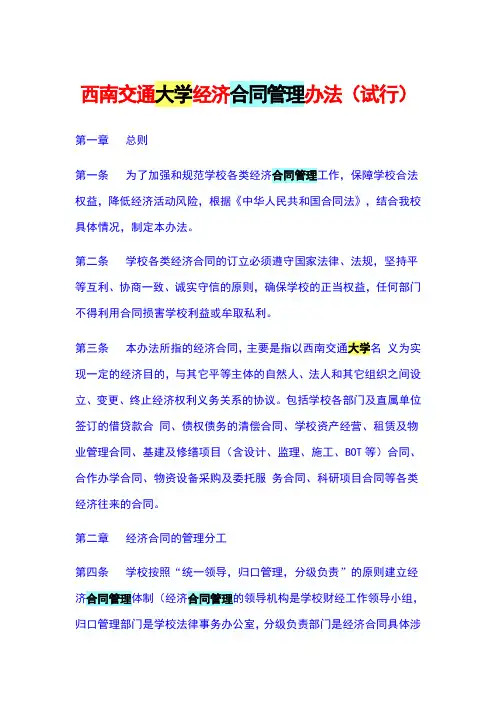 西南交通大学经济合同管理办法（试行）

第一章　总则

第一条　为了加强和规范学校各类经济合同管理工作，保障学校合法权益，降低经济活动风险，根据《中华人民共和国合同法》，结合我校具体情况，制定本办法。

第二条　学校各类经济合同的订立必须遵守国家法律、法规，坚持平等互利、协商一致、诚实守信的原则，确保学校的正当权益，任何部门不得利用合同损害学校利益或牟取私利。

第三条　本办法所指的经济合同，主要是指以西南交通大学名 义为实现一定的经济目的，与其它平等主体的自然人、法人和其它组织之间设立、变更、终止经济权利义务关系的协议。包括学校各部门及直属单位签订的借贷款合 同、债权债务的清偿合同、学校资产经营、租赁及物业管理合同、基建及修缮项目（含设计、监理、施工、BOT 等）合同、合作办学合同、物资设备采购及委托服 务合同、科研项目合同等各类经济往来的合同。

第二章　经济合同的管理分工

第四条　学校按照“统一领导，归口管理，分级负责”的原则建立经济合同管理体制（经济合同管理的领导机构是学校财经工作领导小组，归口管理部门是学校法律事务办公室，分级负责部门是经济合同具体涉